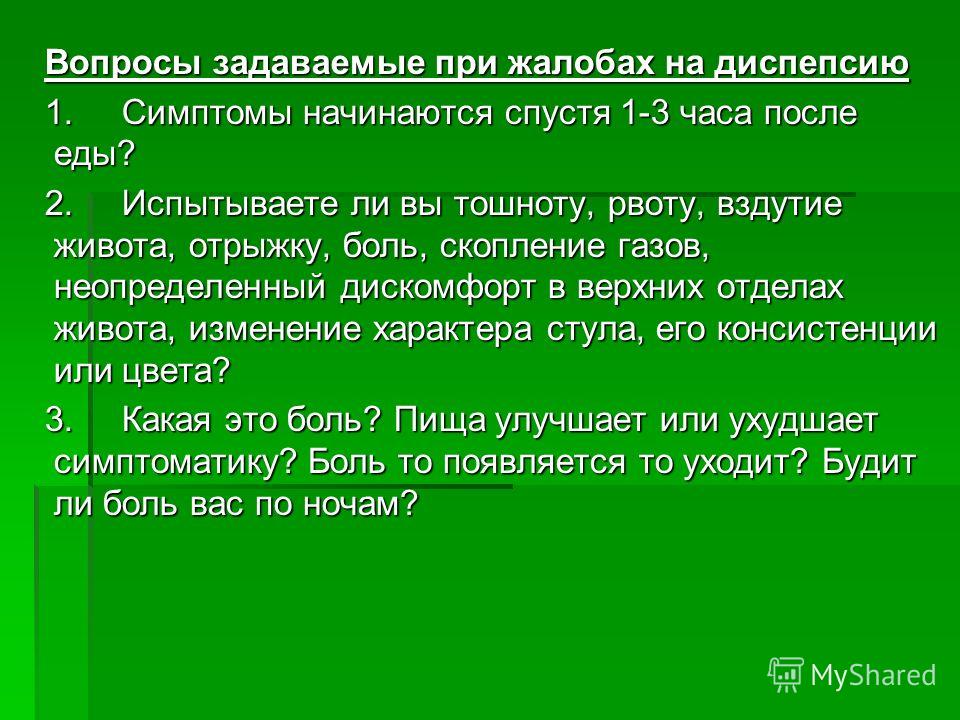 Вопросы задаваемые при жалобах на диспепсию

1. Симптомы начинаются спустя 1-3 часа после еды?

2. Испытываете ли вы тошноту, рвоту, вздутие живота, отрыжку, боль, скопление газов, неопределенный дискомфорт в верхних отделах живота, изменение характера стула, его консистенции или цвета?

3. Какая это боль? Пища улучшает или ухудшает симптоматику? Боль то появляется то уходит? Будит ли боль вас по ночам?

MyShared